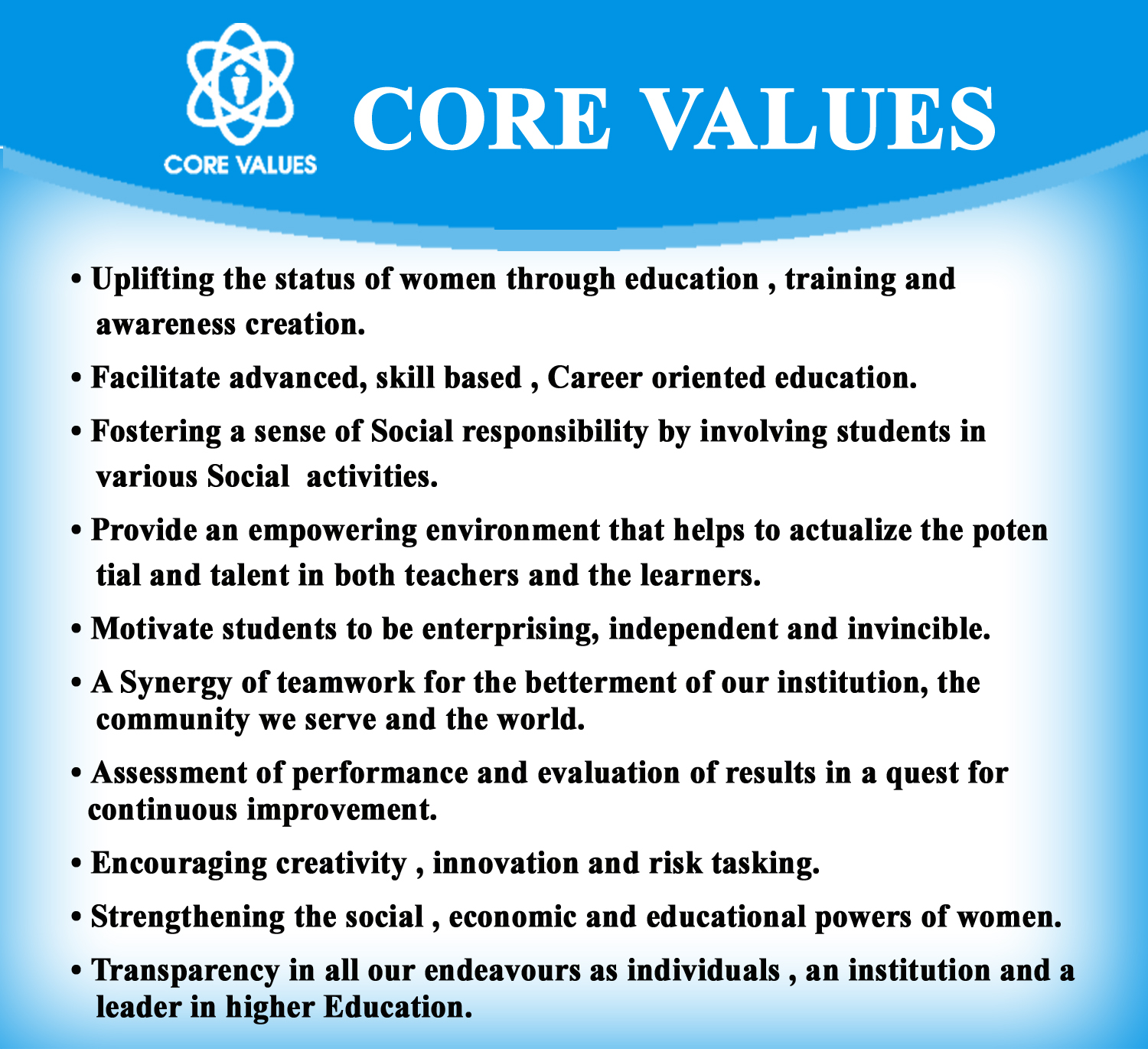 CORE VALUES

CORE VALUES

• Uplifting the status of women through education , training and awareness creation.

• Facilitate advanced, skill based , Career oriented education.

• Fostering a sense of Social responsibility by involving students in various Social activities.

• Provide an empowering environment that helps to actualize the poten tial and talent in both teachers and the learners.

• Motivate students to be enterprising, independent and invincible.

• A Synergy of teamwork for the betterment of our institution, the community we serve and the world.

• Assessment of performance and evaluation of results in a quest for continuous improvement.

• Encouraging creativity , innovation and risk tasking.

• Strengthening the social , economic and educational powers of women.

• Transparency in all our endeavours as individuals , an institution and a leader in higher Education.